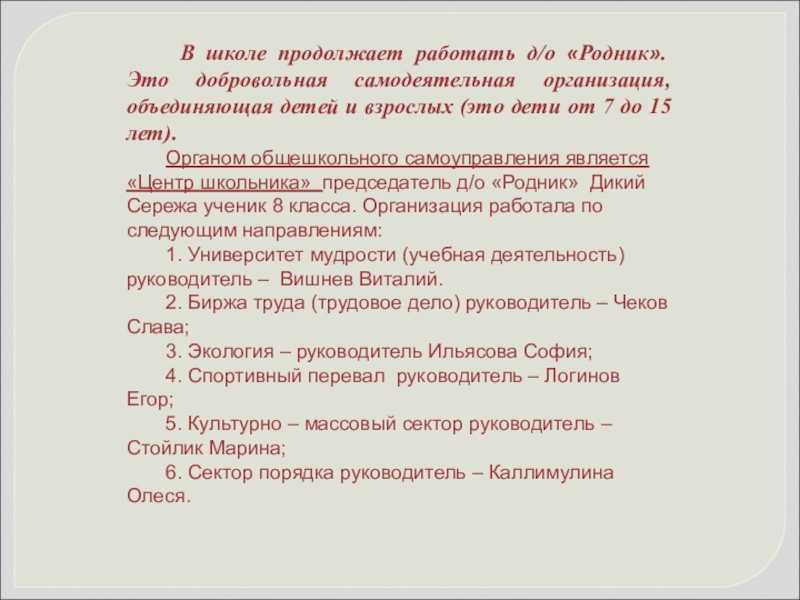 В школе продолжает работать д/о «Родник». Это добровольная самодеятельная организация, объединяющая детей и взрослых (это дети от 7 до 15 лет).

Органом общешкольного самоуправления является «Центр школьника» председатель д/о «Родник» Дикий Сережа ученик 8 класса. Организация работала по следующим направлениям:

1. Университет мудрости (учебная деятельность) руководитель – Вишнев Виталий.

2. Биржа труда (трудовое дело) руководитель – Чеков Слава;

3. Экология – руководитель Ильясова София;

4. Спортивный перевал руководитель – Логинов Егор;

5. Культурно – массовый сектор руководитель – Стойлик Марина;

6. Сектор порядка руководитель – Каллимулина Олеся.